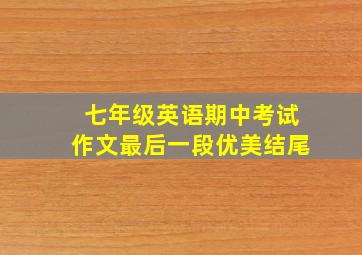 七年级英语期中考试
作文最后一段优美结尾